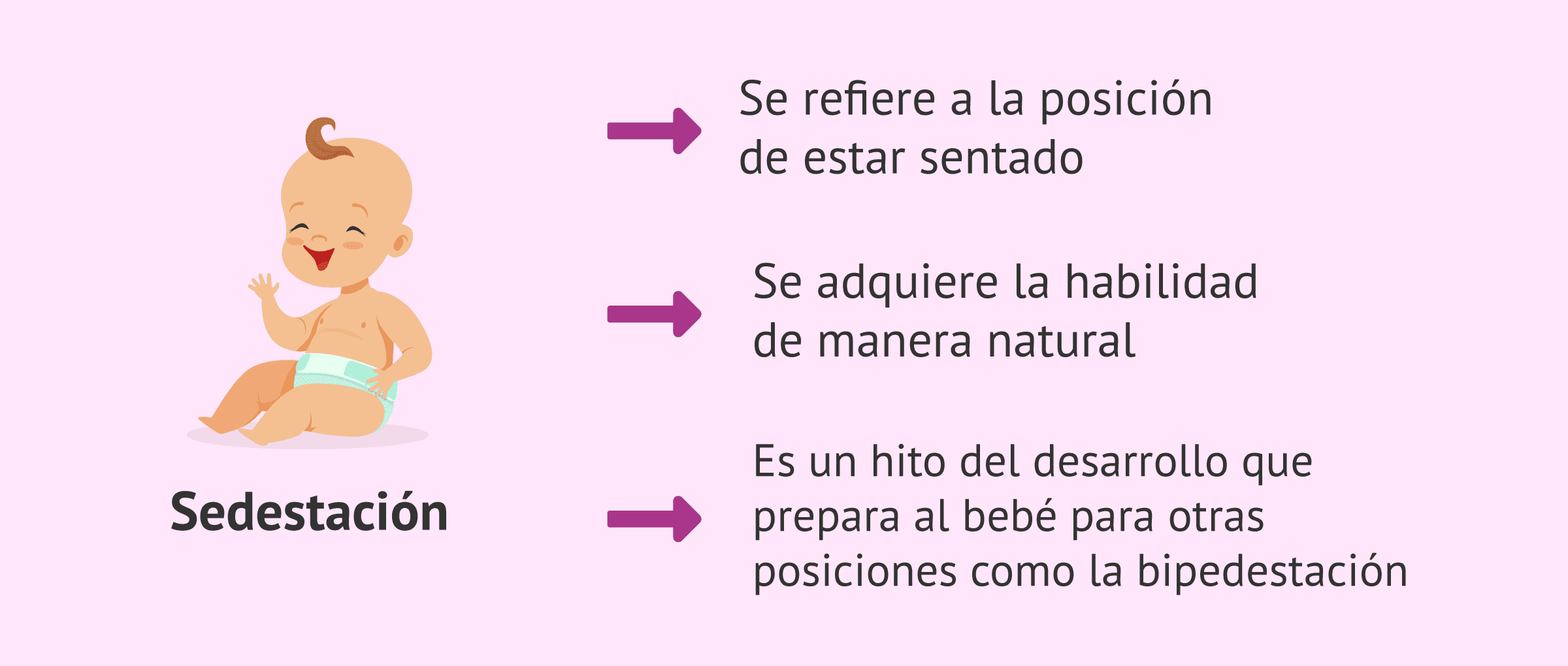 Sedestación

Se refiere a la posición de estar sentado

Se adquiere la habilidad de manera natural

Es un hito del desarrollo que prepara al bebé para otras posiciones como la bipedestación